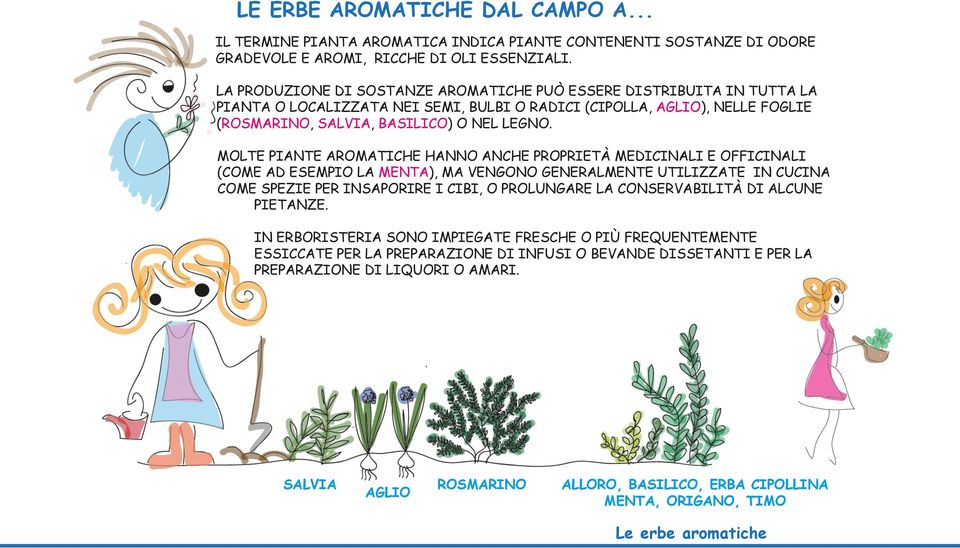 LE ERBE AROMATICHE DAL CAMPO A...

IL TERMINE PIANTA AROMATICA INDICA PIANTE CONTENENTI SOSTANZE DI ODORE GRADEVOLE E AROMI, RICCHE DI OLI ESSENZIALI.

LA PRODUZIONE DI SOSTANZE AROMATICHE PUÒ ESSERE DISTRIBUITA IN TUTTA LA PIANTA O LOCALIZZATA NEI SEMI, BULBI O RADICI (CIPOLLA, AGLIO), NELLE FOGLIE (ROSMARINO, SALVIA, BASILICO) O NEL LEGNO.

MOLTE PIANTE AROMATICHE HANNO ANCHE PROPRIETÀ MEDICINALI E OFFICINALI (COME AD ESEMPIO LA MENTA), MA VENGONO GENERALMENTE UTILIZZATE IN CUCINA COME SPEZIE PER INSAPORIRE I CIBI, O PROLUNGARE LA CONSERVABILITÀ DI ALCUNE PIETANZE.

IN ERBORISTERIA SONO IMPIEGATE FRESCHE O PIÙ FREQUENTEMENTE ESSICCATE PER LA PREPARAZIONE DI INFUSI O BEVANDE DISSETANTI E PER LA PREPARAZIONE DI LIQUORI O AMARI.

SALVIA

AGLIO

ROSMARINO

ALLORO, BASILICO, ERBA CIPOLLINA MENTA, ORIGANO, TIMO

Le erbe aromatiche